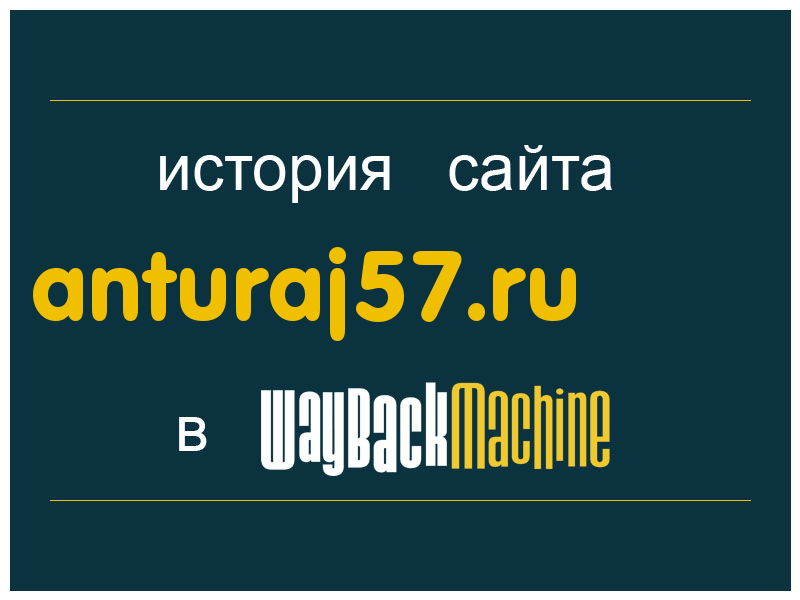 история сайта

anturaj57.ru

в WayBackMachine